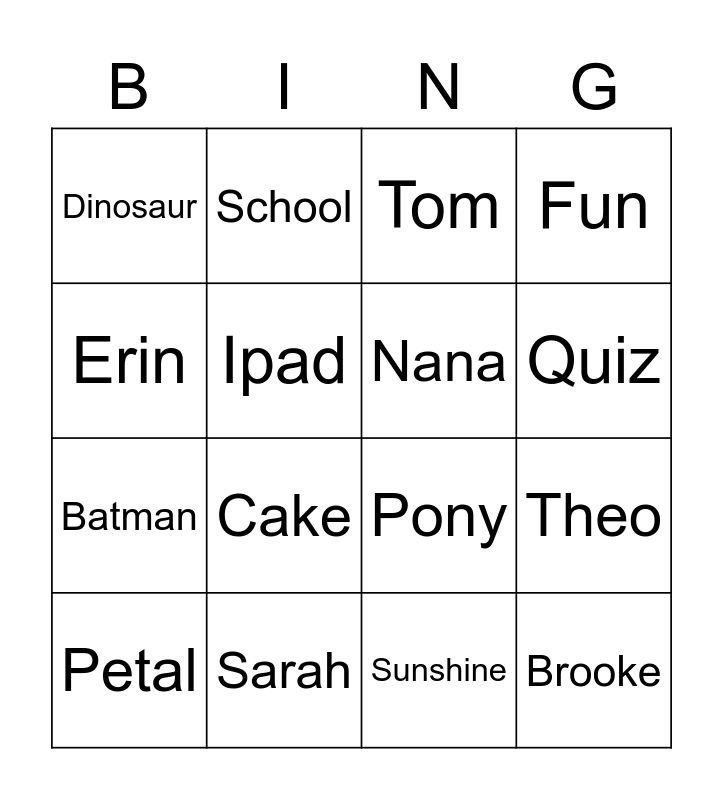 | B | I | N | G |
|---|---|---|---|
| Dinosaur | School | Tom | Fun |
| Erin | Ipad | Nana | Quiz |
| Batman | Cake | Pony | Theo |
| Petal | Sarah | Sunshine | Brooke |